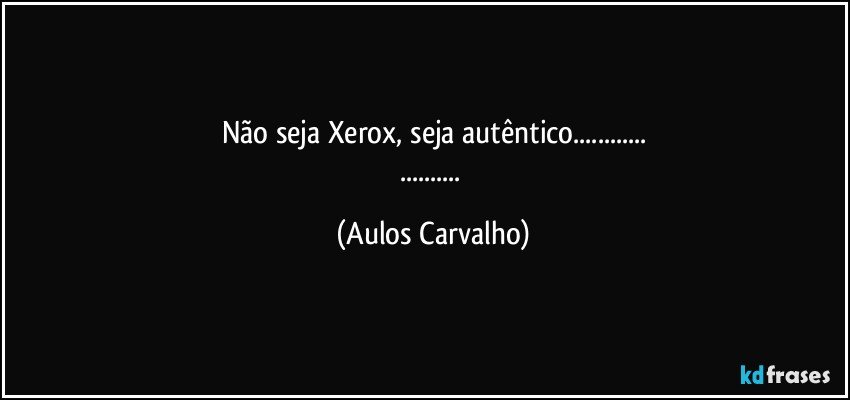 Não seja Xerox, seja autêntico............
..........

(Aulos Carvalho)

kdfrases